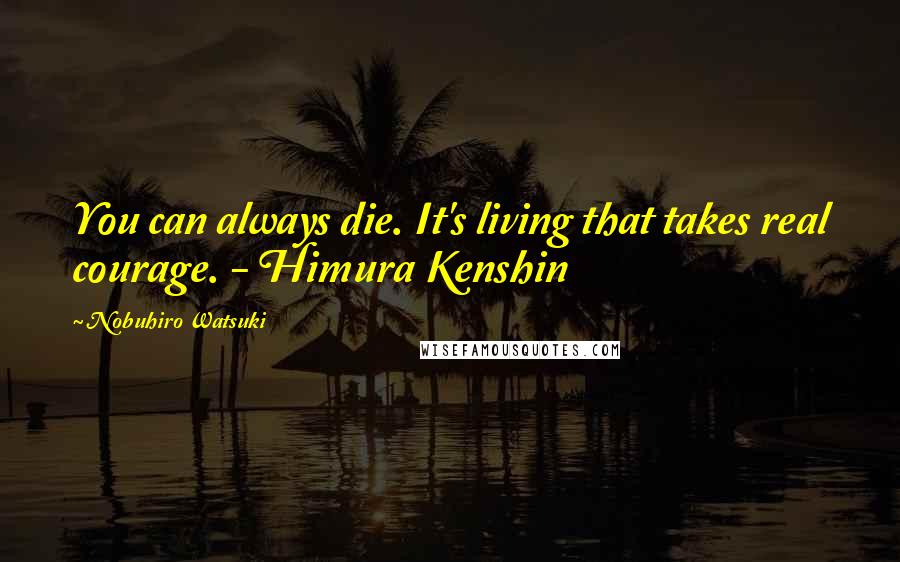 You can always die. It's living that takes real courage. - Himura Kenshin

~Nobuhiro Watsuki

WISEFAMOUSQUOTES.COM